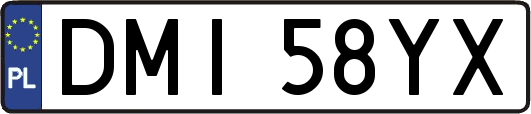 PL

DMI 58YX